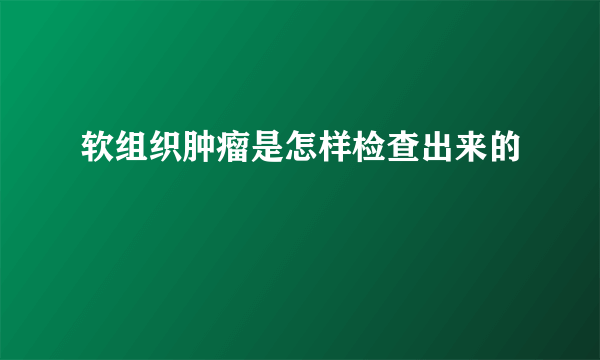 软组织肿瘤是怎样检查出来的